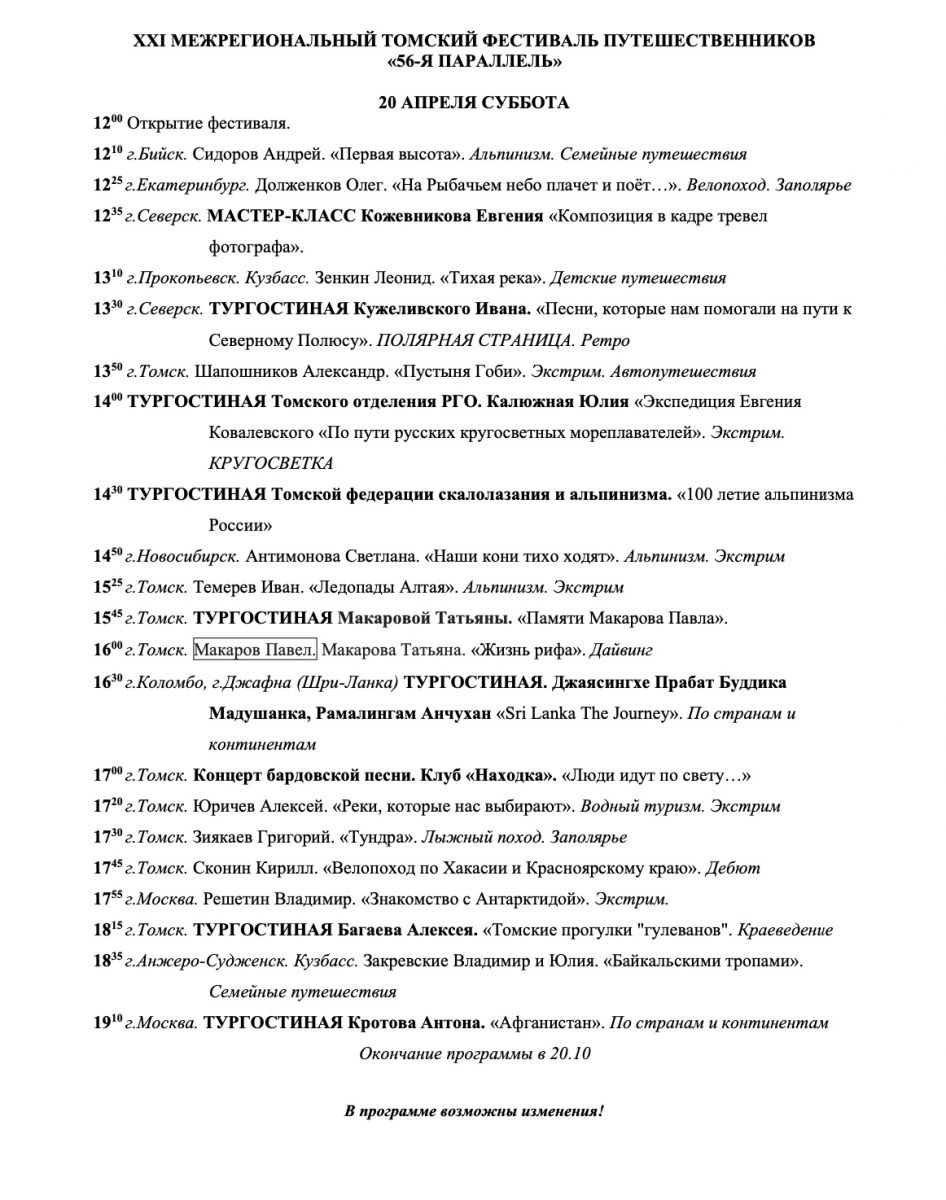 XXI МЕЖРЕГИОНАЛЬНЫЙ ТОМСКИЙ ФЕСТИВАЛЬ ПУТЕШЕСТВЕННИКОВ «56-Я ПАРАЛЛЕЛЬ»

20 АПРЕЛЯ СУББОТА

$12^{00}$ Открытие фестиваля.

$12^{10}$ г.Бийск. Сидоров Андрей. «Первая высота». Альпинизм. Семейные путешествия

$12^{25}$ г.Екатеринбург. Долженков Олег. «На Рыбачьем небо плачет и поёт…». Велопоход. Заполярье

$12^{35}$ г.Северск. МАСТЕР-КЛАСС Кожевникова Евгения «Композиция в кадре тревел фотографа».

$13^{10}$ г.Прокопьевск. Кузбасс. Зенкин Леонид. «Тихая река». Детские путешествия

$13^{30}$ г.Северск. ТУРГОСТИНАЯ Кужеливского Ивана. «Песни, которые нам помогали на пути к Северному Полюсу». ПОЛЯРНАЯ СТРАНИЦА. Ретро

$13^{50}$ г.Томск. Шапошников Александр. «Пустыня Гоби». Экстрим. Автопутешествия

$14^{00}$ ТУРГОСТИНАЯ Томского отделения РГО. Калюжная Юлия «Экспедиция Евгения Ковалевского «По пути русских кругосветных мореплавателей». Экстрим. КРУГОСВЕТКА

$14^{30}$ ТУРГОСТИНАЯ Томской федерации скалолазания и альпинизма. «100 летие альпинизма России»

$14^{50}$ г.Новосибирск. Антимонова Светлана. «Наши кони тихо ходят». Альпинизм. Экстрим

$15^{25}$ г.Томск. Темерев Иван. «Ледопады Алтая». Альпинизм. Экстрим

$15^{45}$ г.Томск. ТУРГОСТИНАЯ Макаровой Татьяны. «Памяти Макарова Павла».

$16^{00}$ г.Томск. Макаров Павел. Макарова Татьяна. «Жизнь рифа». Дайвинг

$16^{30}$ г.Коломбо, г.Джафна (Шри-Ланка) ТУРГОСТИНАЯ. Джаясингхе Прабат Буддика Мадушанка, Рамалингам Анчухан «Sri Lanka The Journey». По странам и континентам

$17^{00}$ г.Томск. Концерт бардовской песни. Клуб «Находка». «Люди идут по свету…»

$17^{20}$ г.Томск. Юричев Алексей. «Реки, которые нас выбирают». Водный туризм. Экстрим

$17^{30}$ г.Томск. Зиякаев Григорий. «Тундра». Лыжный поход. Заполярье

$17^{45}$ г.Томск. Сконин Кирилл. «Велопоход по Хакасии и Красноярскому краю». Дебют

$17^{55}$ г.Москва. Решетин Владимир. «Знакомство с Антарктидой». Экстрим.

$18^{15}$ г.Томск. ТУРГОСТИНАЯ Багаева Алексея. «Томские прогулки "гулеванов". Краеведение

$18^{35}$ г.Анжеро-Судженск. Кузбасс. Закревские Владимир и Юлия. «Байкальскими тропами». Семейные путешествия

$19^{10}$ г.Москва. ТУРГОСТИНАЯ Кротова Антона. «Афганистан». По странам и континентам

Окончание программы в 20.10

В программе возможны изменения!